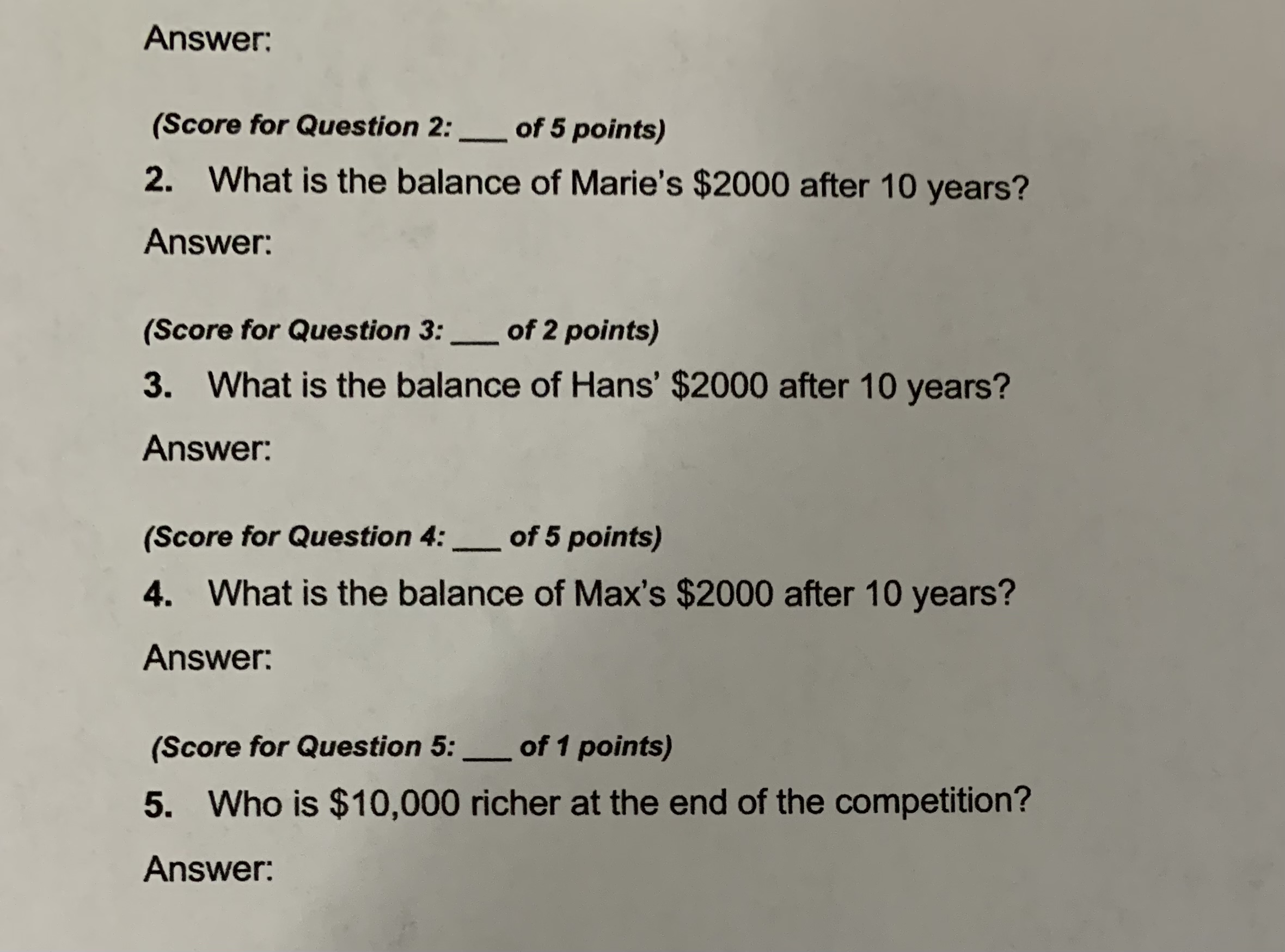 Answer:

(Score for Question 2: ___ of 5 points)

2. What is the balance of Marie's \$2000 after 10 years?

Answer:

(Score for Question 3: ___ of 2 points)

3. What is the balance of Hans' \$2000 after 10 years?

Answer:

(Score for Question 4: ___ of 5 points)

4. What is the balance of Max's \$2000 after 10 years?

Answer:

(Score for Question 5: ___ of 1 points)

5. Who is \$10,000 richer at the end of the competition?

Answer: